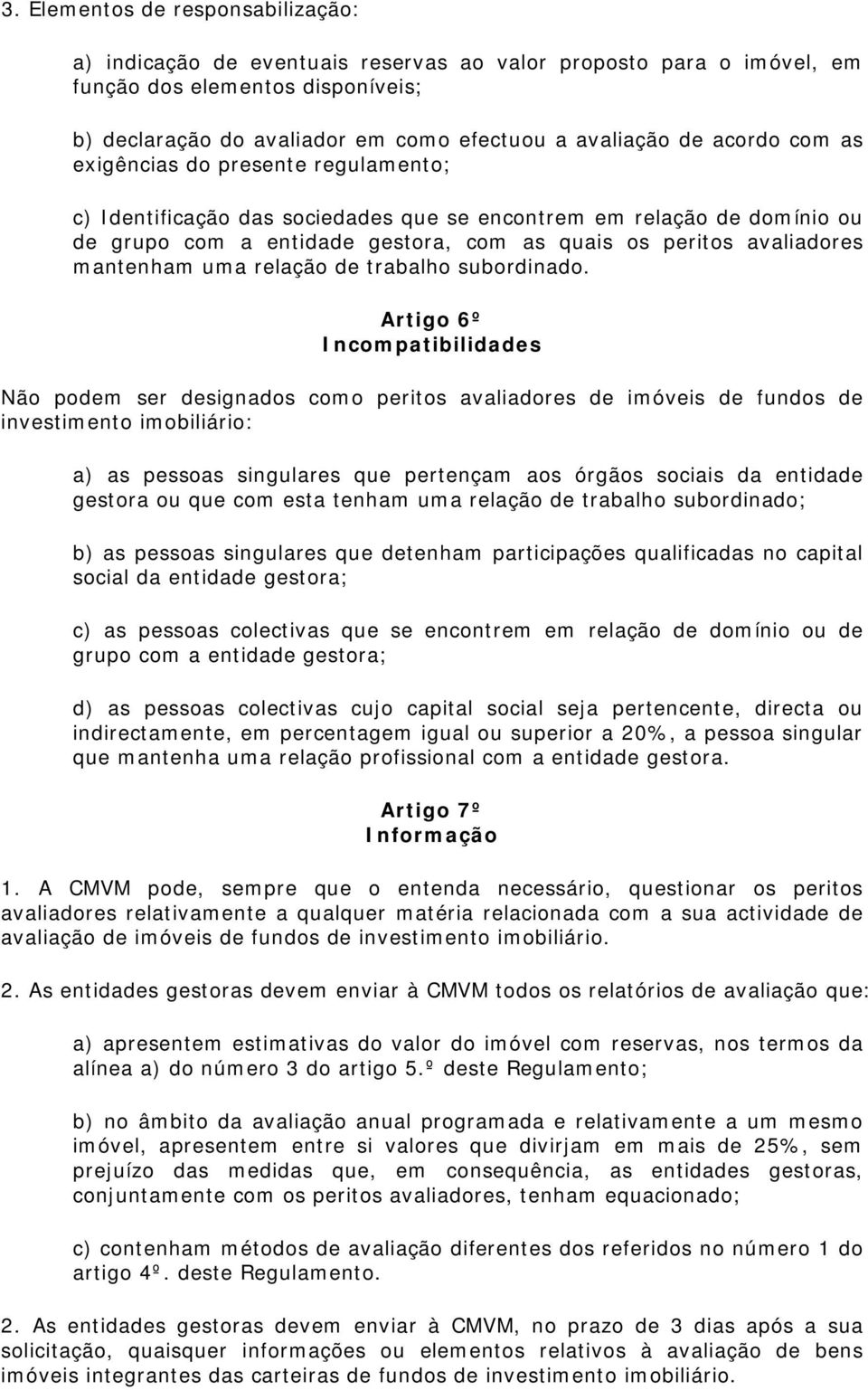 3. Elementos de responsabilização:

a) indicação de eventuais reservas ao valor proposto para o imóvel, em função dos elementos disponíveis;

b) declaração do avaliador em como efectuou a avaliação de acordo com as exigências do presente regulamento;

c) Identificação das sociedades que se encontrem em relação de domínio ou de grupo com a entidade gestora, com as quais os peritos avaliadores mantenham uma relação de trabalho subordinado.

Artigo 6º
Incompatibilidades

Não podem ser designados como peritos avaliadores de imóveis de fundos de investimento imobiliário:

a) as pessoas singulares que pertençam aos órgãos sociais da entidade gestora ou que com esta tenham uma relação de trabalho subordinado;

b) as pessoas singulares que detenham participações qualificadas no capital social da entidade gestora;

c) as pessoas colectivas que se encontrem em relação de domínio ou de grupo com a entidade gestora;

d) as pessoas colectivas cujo capital social seja pertencente, directa ou indirectamente, em percentagem igual ou superior a 20%, a pessoa singular que mantenha uma relação profissional com a entidade gestora.

Artigo 7º
Informação

1. A CMVM pode, sempre que o entenda necessário, questionar os peritos avaliadores relativamente a qualquer matéria relacionada com a sua actividade de avaliação de imóveis de fundos de investimento imobiliário.

2. As entidades gestoras devem enviar à CMVM todos os relatórios de avaliação que:

a) apresentem estimativas do valor do imóvel com reservas, nos termos da alínea a) do número 3 do artigo 5.º deste Regulamento;

b) no âmbito da avaliação anual programada e relativamente a um mesmo imóvel, apresentem entre si valores que divirjam em mais de 25%, sem prejuízo das medidas que, em consequência, as entidades gestoras, conjuntamente com os peritos avaliadores, tenham equacionado;

c) contenham métodos de avaliação diferentes dos referidos no número 1 do artigo 4º. deste Regulamento.

2. As entidades gestoras devem enviar à CMVM, no prazo de 3 dias após a sua solicitação, quaisquer informações ou elementos relativos à avaliação de bens imóveis integrantes das carteiras de fundos de investimento imobiliário.